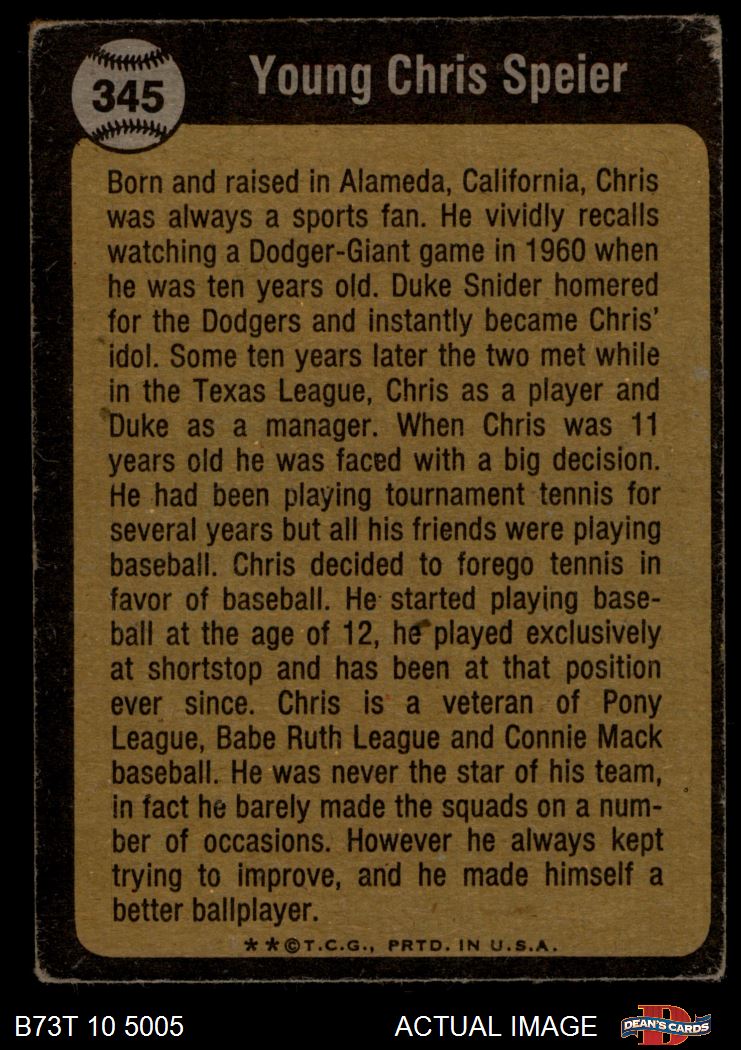 345

Young Chris Speier

Born and raised in Alameda, California, Chris was always a sports fan. He vividly recalls watching a Dodger-Giant game in 1960 when he was ten years old. Duke Snider homered for the Dodgers and instantly became Chris' idol. Some ten years later the two met while in the Texas League, Chris as a player and Duke as a manager. When Chris was 11 years old he was faced with a big decision. He had been playing tournament tennis for several years but all his friends were playing baseball. Chris decided to forego tennis in favor of baseball. He started playing baseball at the age of 12, he played exclusively at shortstop and has been at that position ever since. Chris is a veteran of Pony League, Babe Ruth League and Connie Mack baseball. He was never the star of his team, in fact he barely made the squads on a number of occasions. However he always kept trying to improve, and he made himself a better ballplayer.

★★©T.C.G., PRTD. IN U.S.A.

B73T 10 5005

ACTUAL IMAGE

DEAN'S CARDS